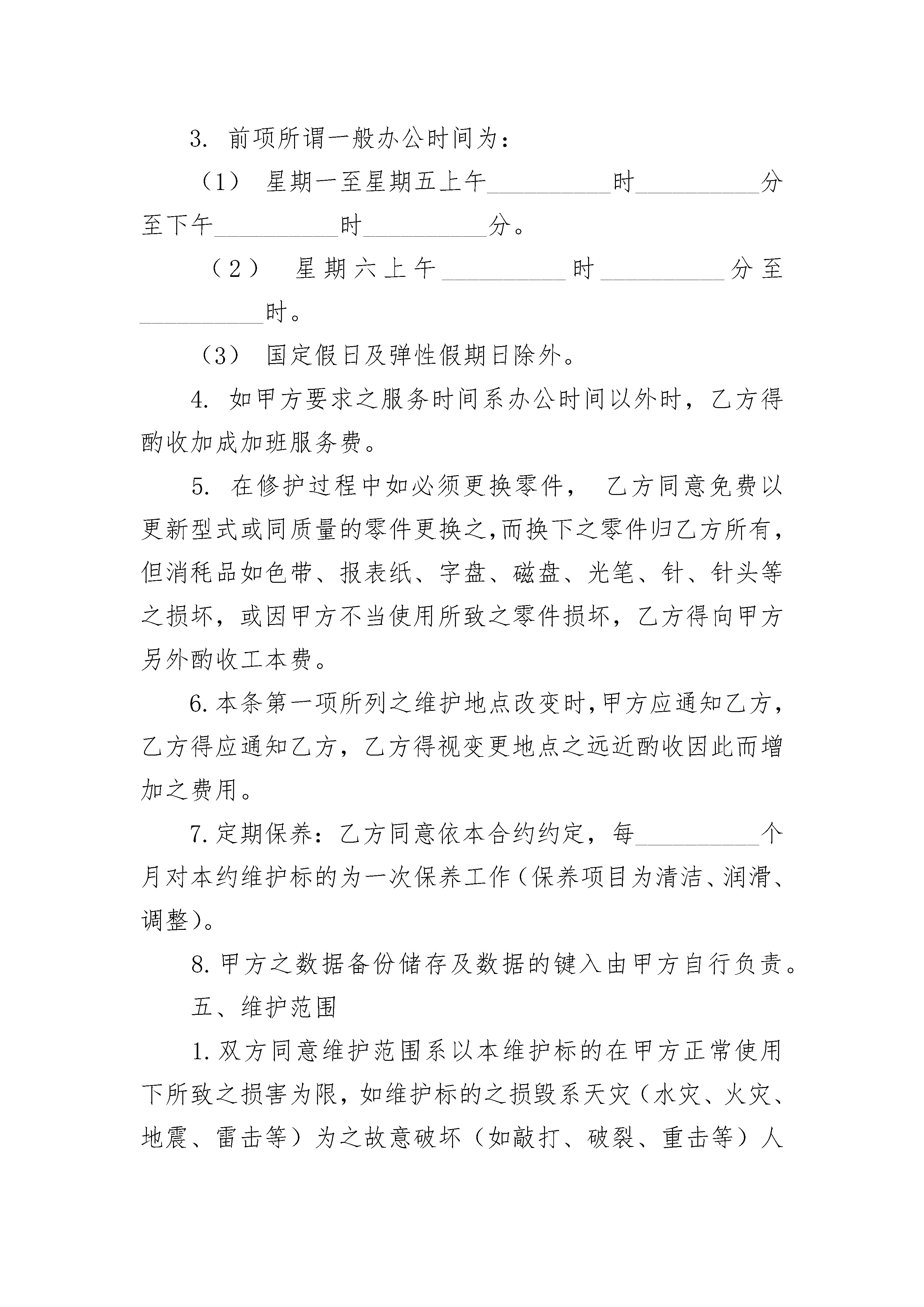 3. 前项所谓一般办公时间为：

（1） 星期一至星期五上午__________时__________分至下午__________时__________分。

（2） 星期六上午__________时__________分至__________时。

（3） 国定假日及弹性假期日除外。

4. 如甲方要求之服务时间系办公时间以外时，乙方得酌收加成加班服务费。

5. 在修护过程中如必须更换零件， 乙方同意免费以更新型式或同质量的零件更换之,而换下之零件归乙方所有,但消耗品如色带、报表纸、字盘、磁盘、光笔、针、针头等之损坏，或因甲方不当使用所致之零件损坏，乙方得向甲方另外酌收工本费。

6. 本条第一项所列之维护地点改变时,甲方应通知乙方,乙方得应通知乙方，乙方得视变更地点之远近酌收因此而增加之费用。

7. 定期保养：乙方同意依本合约约定，每__________个月对本约维护标的为一次保养工作(保养项目为清洁、润滑、调整)。

8. 甲方之数据备份储存及数据的键入由甲方自行负责。

五、维护范围

1. 双方同意维护范围系以本维护标的在甲方正常使用下所致之损害为限,如维护标的之损毁系天灾（水灾、火灾、地震、雷击等）为之故意破坏（如敲打、破裂、重击等）人